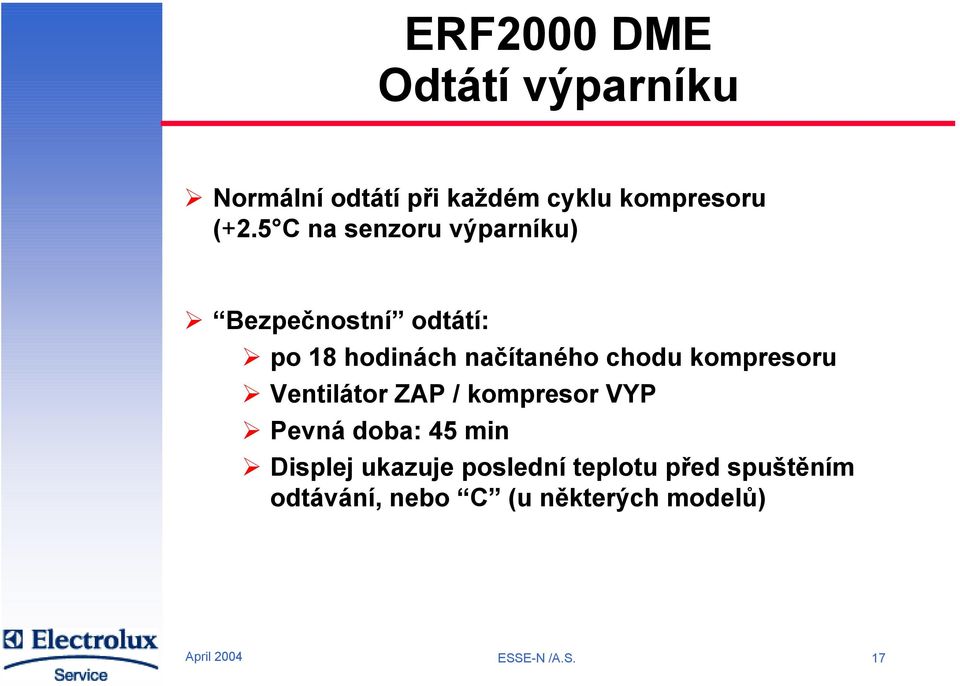 ERF2000 DME
Odtátí výparníku

➢ Normální odtátí při každém cyklu kompresoru (+2.5°C na senzoru výparníku)

➢ “Bezpečnostní” odtátí:
➢ po 18 hodinách načítaného chodu kompresoru
➢ Ventilátor ZAP / kompresor VYP
➢ Pevná doba: 45 min
➢ Displej ukazuje poslední teplotu před spuštěním odtávání, nebo “C” (u některých modelů)

Electrolux
Service

April 2004

ESSE-N /A.S.

17